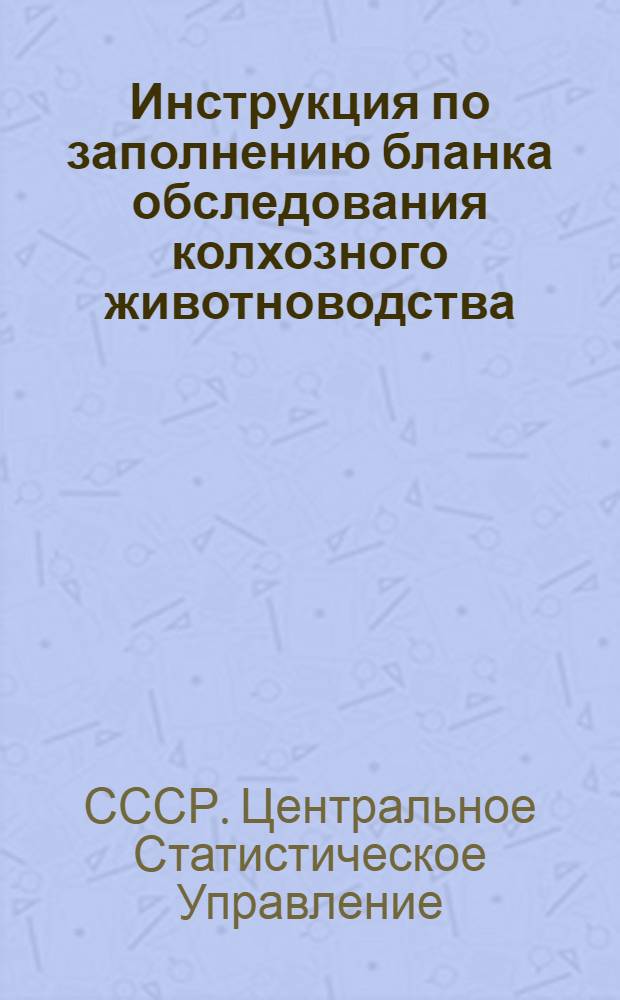 Инструкция по заполнению бланка обследования колхозного животноводства

СССР. Центральное Статистическое Управление